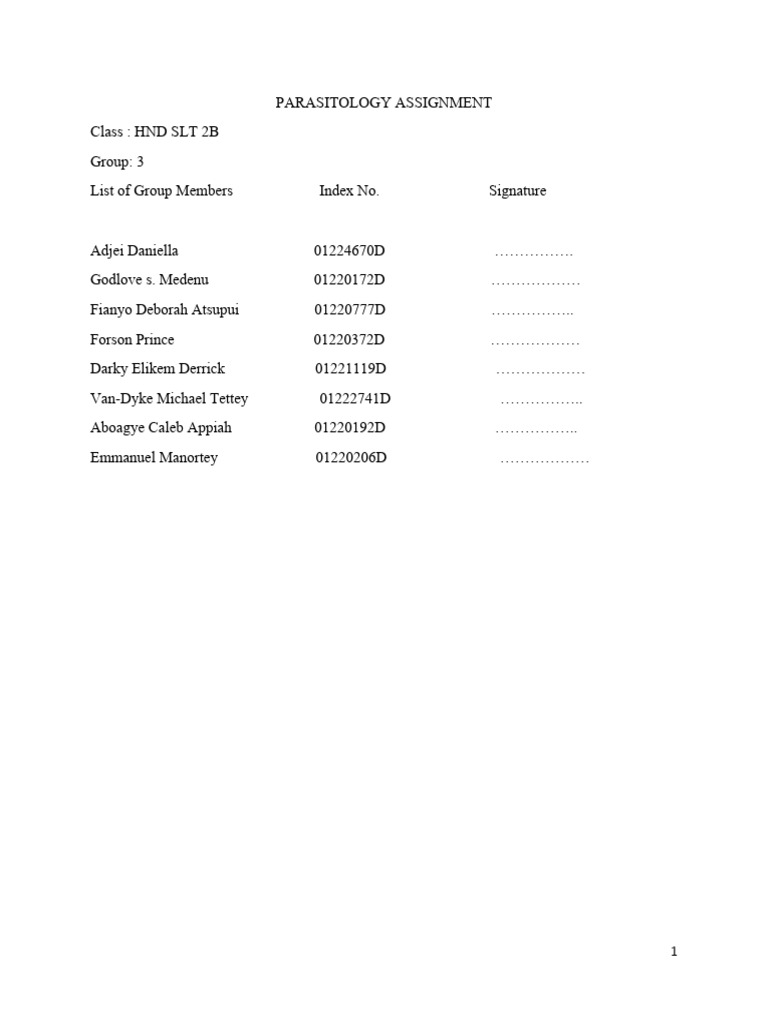 PARASITOLOGY ASSIGNMENT

Class : HND SLT 2B

Group: 3

| List of Group Members | Index No. | Signature |
|---|---|---|
| Adjei Daniella | 01224670D | ……………. |
| Godlove s. Medenu | 01220172D | ……………… |
| Fianyo Deborah Atsupui | 01220777D | …………….. |
| Forson Prince | 01220372D | ……………… |
| Darky Elikem Derrick | 01221119D | ……………… |
| Van-Dyke Michael Tettey | 01222741D | …………….. |
| Aboagye Caleb Appiah | 01220192D | …………….. |
| Emmanuel Manortey | 01220206D | ……………… |

1